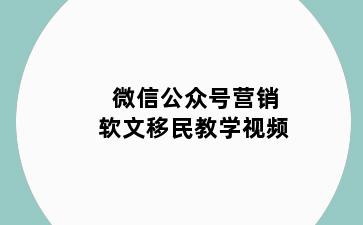 微信公众号营销
软文移民教学视频